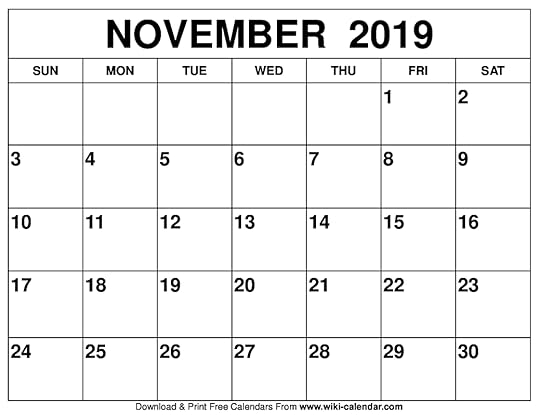 NOVEMBER 2019

| SUN | MON | TUE | WED | THU | FRI | SAT |
|---|---|---|---|---|---|---|
| | | | | | 1 | 2 |
| 3 | 4 | 5 | 6 | 7 | 8 | 9 |
| 10 | 11 | 12 | 13 | 14 | 15 | 16 |
| 17 | 18 | 19 | 20 | 21 | 22 | 23 |
| 24 | 25 | 26 | 27 | 28 | 29 | 30 |

Download & Print Free Calendars From www.wiki-calendar.com